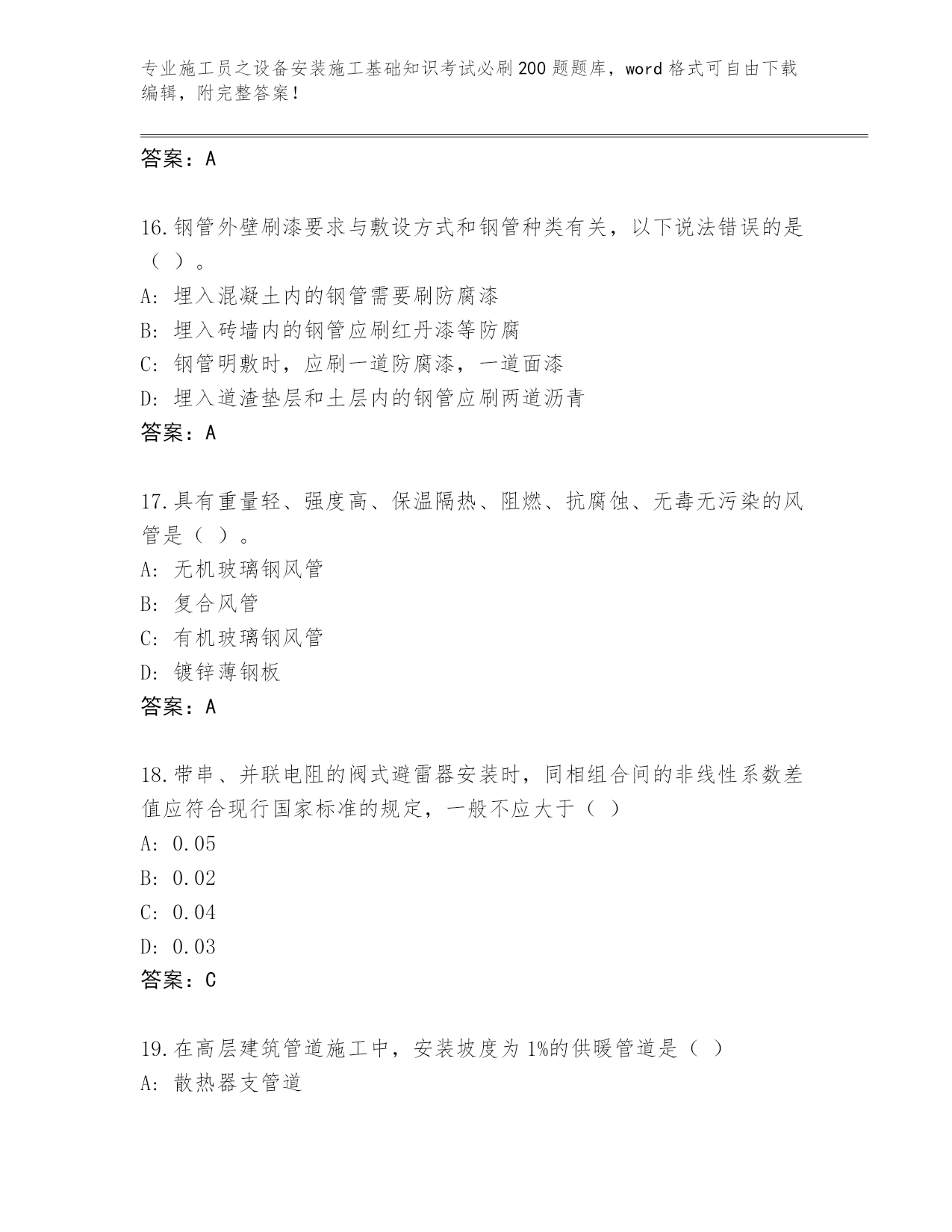 专业施工员之设备安装施工基础知识考试必刷200题题库，word格式可自由下载编辑，附完整答案！

答案：A

16.钢管外壁刷漆要求与敷设方式和钢管种类有关，以下说法错误的是（ ）。
A: 埋入混凝土内的钢管需要刷防腐漆
B: 埋入砖墙内的钢管应刷红丹漆等防腐
C: 钢管明敷时，应刷一道防腐漆，一道面漆
D: 埋入道渣垫层和土层内的钢管应刷两道沥青
答案：A

17.具有重量轻、强度高、保温隔热、阻燃、抗腐蚀、无毒无污染的风管是（ ）。
A: 无机玻璃钢风管
B: 复合风管
C: 有机玻璃钢风管
D: 镀锌薄钢板
答案：A

18.带串、并联电阻的阀式避雷器安装时，同相组合间的非线性系数差值应符合现行国家标准的规定，一般不应大于（ ）
A: 0.05
B: 0.02
C: 0.04
D: 0.03
答案：C

19.在高层建筑管道施工中，安装坡度为1%的供暖管道是（ ）
A: 散热器支管道